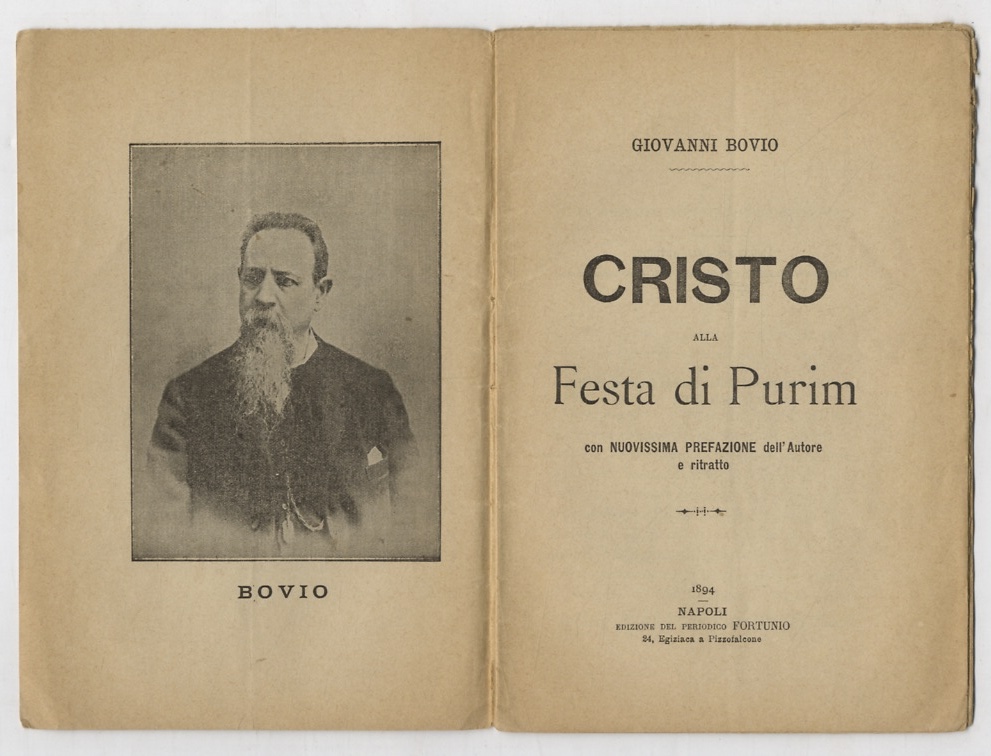 BOVIO

GIOVANNI BOVIO

CRISTO

ALLA

Festa di Purim

con NUOVISSIMA PREFAZIONE dell'Autore e ritratto

1894

NAPOLI

EDIZIONE DEL PERIODICO FORTUNIO

24, Egiziaca a Pizzofalcone